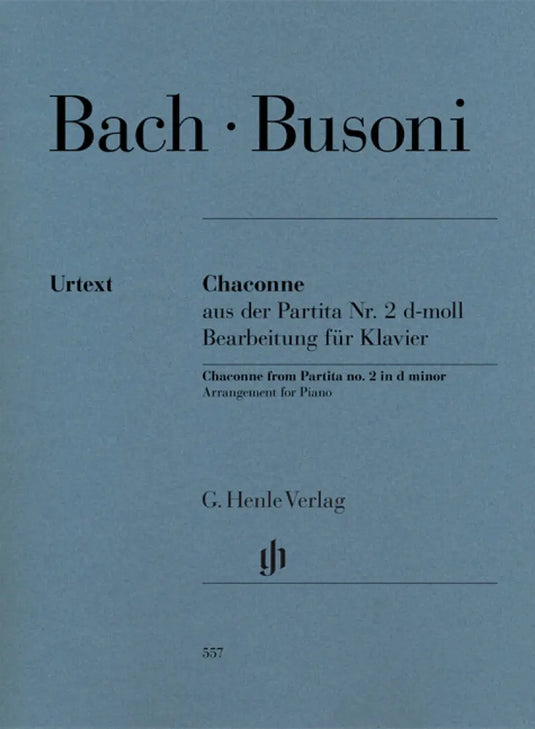 Bach · Busoni

Urtext

Chaconne
aus der Partita Nr. 2 d-moll
Bearbeitung für Klavier

Chaconne from Partita no. 2 in d minor
Arrangement for Piano

G. Henle Verlag

557